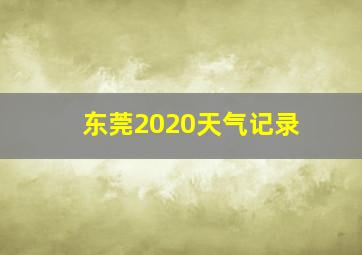 东莞2020天气记录